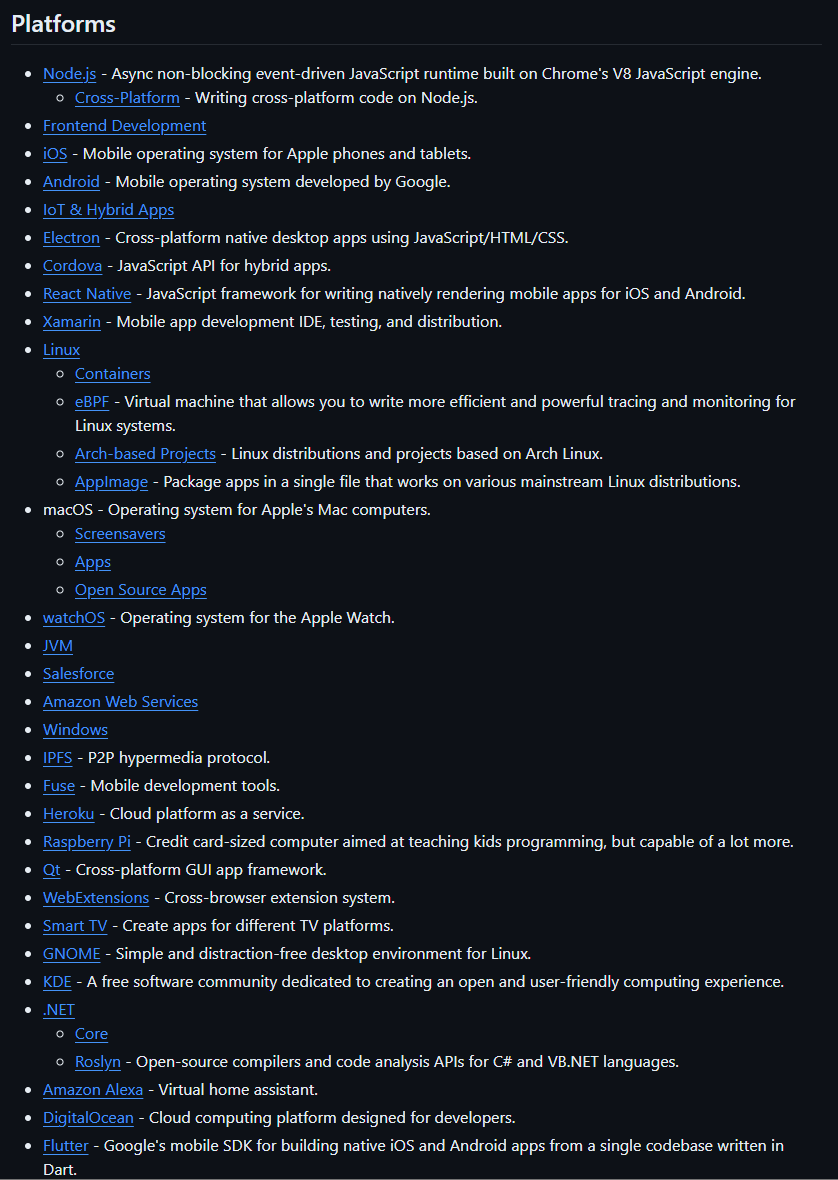 Platforms

- Node.js - Async non-blocking event-driven JavaScript runtime built on Chrome's V8 JavaScript engine.
  - Cross-Platform - Writing cross-platform code on Node.js.
- Frontend Development
- iOS - Mobile operating system for Apple phones and tablets.
- Android - Mobile operating system developed by Google.
- IoT & Hybrid Apps
- Electron - Cross-platform native desktop apps using JavaScript/HTML/CSS.
- Cordova - JavaScript API for hybrid apps.
- React Native - JavaScript framework for writing natively rendering mobile apps for iOS and Android.
- Xamarin - Mobile app development IDE, testing, and distribution.
- Linux
  - Containers
  - eBPF - Virtual machine that allows you to write more efficient and powerful tracing and monitoring for Linux systems.
  - Arch-based Projects - Linux distributions and projects based on Arch Linux.
  - AppImage - Package apps in a single file that works on various mainstream Linux distributions.
- macOS - Operating system for Apple's Mac computers.
  - Screensavers
  - Apps
  - Open Source Apps
- watchOS - Operating system for the Apple Watch.
- JVM
- Salesforce
- Amazon Web Services
- Windows
- IPFS - P2P hypermedia protocol.
- Fuse - Mobile development tools.
- Heroku - Cloud platform as a service.
- Raspberry Pi - Credit card-sized computer aimed at teaching kids programming, but capable of a lot more.
- Qt - Cross-platform GUI app framework.
- WebExtensions - Cross-browser extension system.
- Smart TV - Create apps for different TV platforms.
- GNOME - Simple and distraction-free desktop environment for Linux.
- KDE - A free software community dedicated to creating an open and user-friendly computing experience.
- .NET
  - Core
  - Roslyn - Open-source compilers and code analysis APIs for C# and VB.NET languages.
- Amazon Alexa - Virtual home assistant.
- DigitalOcean - Cloud computing platform designed for developers.
- Flutter - Google's mobile SDK for building native iOS and Android apps from a single codebase written in Dart.